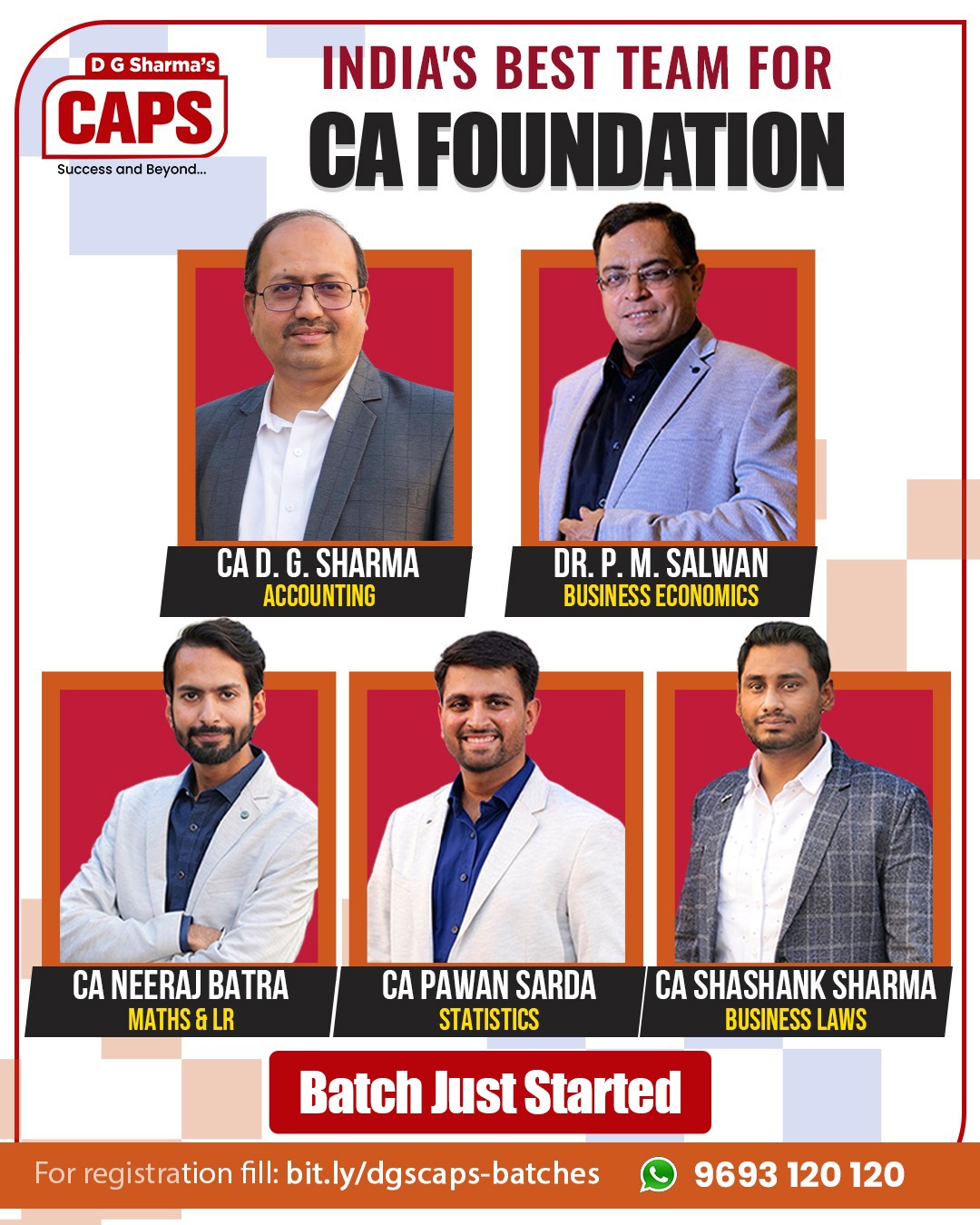 D G Sharma's
CAPS
Success and Beyond...

INDIA'S BEST TEAM FOR
CA FOUNDATION

CA D. G. SHARMA
ACCOUNTING

DR. P. M. SALWAN
BUSINESS ECONOMICS

CA NEERAJ BATRA
MATHS & LR

CA PAWAN SARDA
STATISTICS

CA SHASHANK SHARMA
BUSINESS LAWS

Batch Just Started

For registration fill: bit.ly/dgscaps-batches 9693 120 120